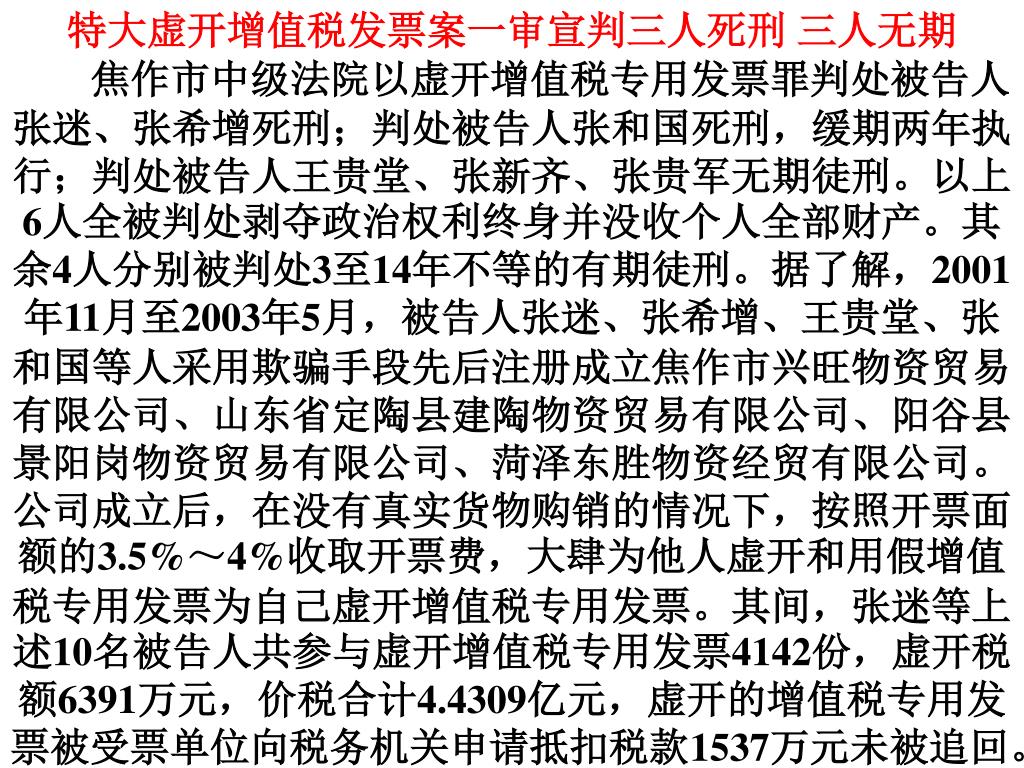 特大虚开增值税发票案一审宣判三人死刑 三人无期

焦作市中级法院以虚开增值税专用发票罪判处被告人张迷、张希增死刑；判处被告人张和国死刑，缓期两年执行；判处被告人王贵堂、张新齐、张贵军无期徒刑。以上6人全被判处剥夺政治权利终身并没收个人全部财产。其余4人分别被判处3至14年不等的有期徒刑。据了解，2001年11月至2003年5月，被告人张迷、张希增、王贵堂、张和国等人采用欺骗手段先后注册成立焦作市兴旺物资贸易有限公司、山东省定陶县建陶物资贸易有限公司、阳谷县景阳岗物资贸易有限公司、菏泽东胜物资经贸有限公司。公司成立后，在没有真实货物购销的情况下，按照开票面额的3.5%～4%收取开票费，大肆为他人虚开和用假增值税专用发票为自己虚开增值税专用发票。其间，张迷等上述10名被告人共参与虚开增值税专用发票4142份，虚开税额6391万元，价税合计4.4309亿元，虚开的增值税专用发票被受票单位向税务机关申请抵扣税款1537万元未被追回。